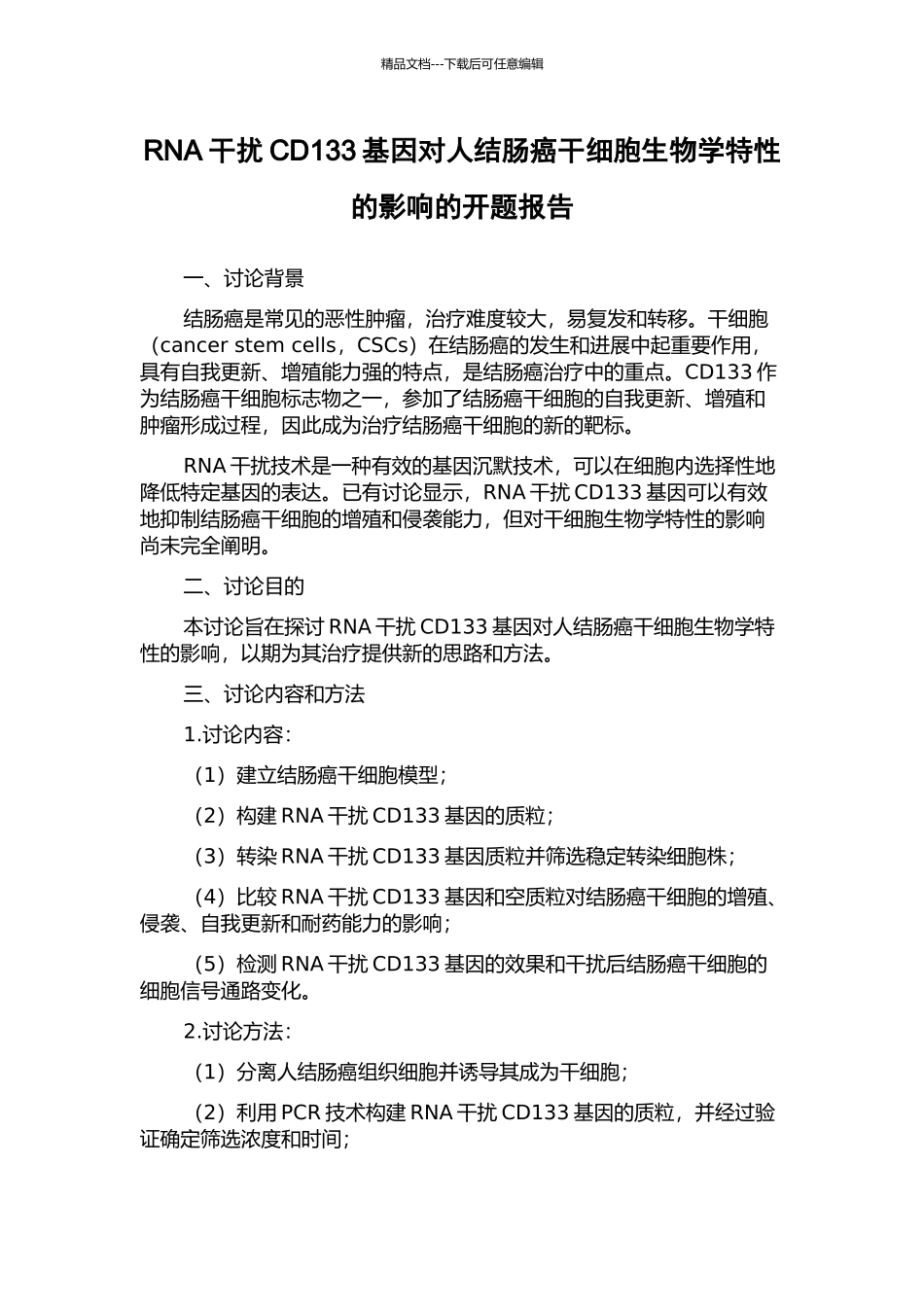 精品文档---下载后可任意编辑

RNA 干扰 CD133 基因对人结肠癌干细胞生物学特性的影响的开题报告

一、讨论背景

结肠癌是常见的恶性肿瘤，治疗难度较大，易复发和转移。干细胞（cancer stem cells，CSCs）在结肠癌的发生和进展中起重要作用，具有自我更新、增殖能力强的特点，是结肠癌治疗中的重点。CD133 作为结肠癌干细胞标志物之一，参加了结肠癌干细胞的自我更新、增殖和肿瘤形成过程，因此成为治疗结肠癌干细胞的新的靶标。

RNA 干扰技术是一种有效的基因沉默技术，可以在细胞内选择性地降低特定基因的表达。已有讨论显示，RNA 干扰 CD133 基因可以有效地抑制结肠癌干细胞的增殖和侵袭能力，但对干细胞生物学特性的影响尚未完全阐明。

二、讨论目的

本讨论旨在探讨 RNA 干扰 CD133 基因对人结肠癌干细胞生物学特性的影响，以期为其治疗提供新的思路和方法。

三、讨论内容和方法

1.讨论内容：

（1）建立结肠癌干细胞模型；

（2）构建 RNA 干扰 CD133 基因的质粒；

（3）转染 RNA 干扰 CD133 基因质粒并筛选稳定转染细胞株；

（4）比较 RNA 干扰 CD133 基因和空质粒对结肠癌干细胞的增殖、侵袭、自我更新和耐药能力的影响；

（5）检测 RNA 干扰 CD133 基因的效果和干扰后结肠癌干细胞的细胞信号通路变化。

2.讨论方法：

（1）分离人结肠癌组织细胞并诱导其成为干细胞；

（2）利用 PCR 技术构建 RNA 干扰 CD133 基因的质粒，并经过验证确定筛选浓度和时间；